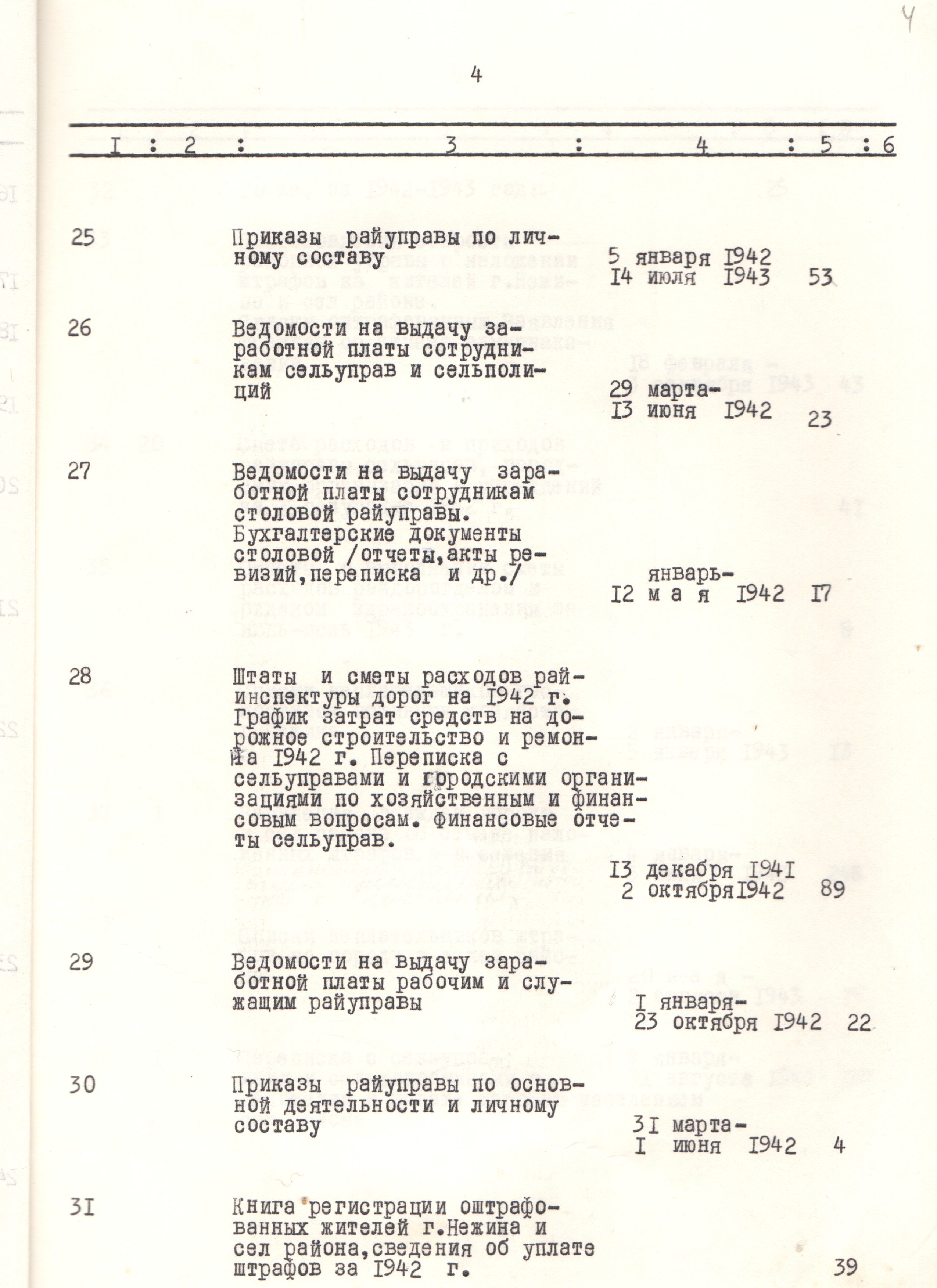 4

4

| I | 2 | 3 | 4 | 5 | 6 |
|---|---|---|---|---|---|
| 25 | | Приказы райуправы по личному составу | 5 января I942 I4 июля I943 | 53 | |
| 26 | | Ведомости на выдачу заработной платы сотрудникам сельуправ и сельполиций | 29 марта- I3 июня I942 | 23 | |
| 27 | | Ведомости на выдачу заработной платы сотрудникам столовой райуправы. Бухгалтерские документы столовой /отчеты,акты ревизий,переписка и др./ | январь- I2 м а я I942 | I7 | |
| 28 | | Штаты и сметы расходов райинспектуры дорог на I942 г. График затрат средств на дорожное строительство и ремонта I942 г. Переписка с сельуправами и городскими организациями по хозяйственным и финансовым вопросам. Финансовые отчеты сельуправ. | I3 декабря I94I 2 октября I942 | 89 | |
| 29 | | Ведомости на выдачу заработной платы рабочим и служащим райуправы | I января- 23 октября I942 | 22 | |
| 30 | | Приказы райуправы по основной деятельности и личному составу | 3I марта- I июня I942 | 4 | |
| 3I | | Книга регистрации оштрафованных жителей г.Нежина и сел района,сведения об уплате штрафов за I942 г. | | 39 | |